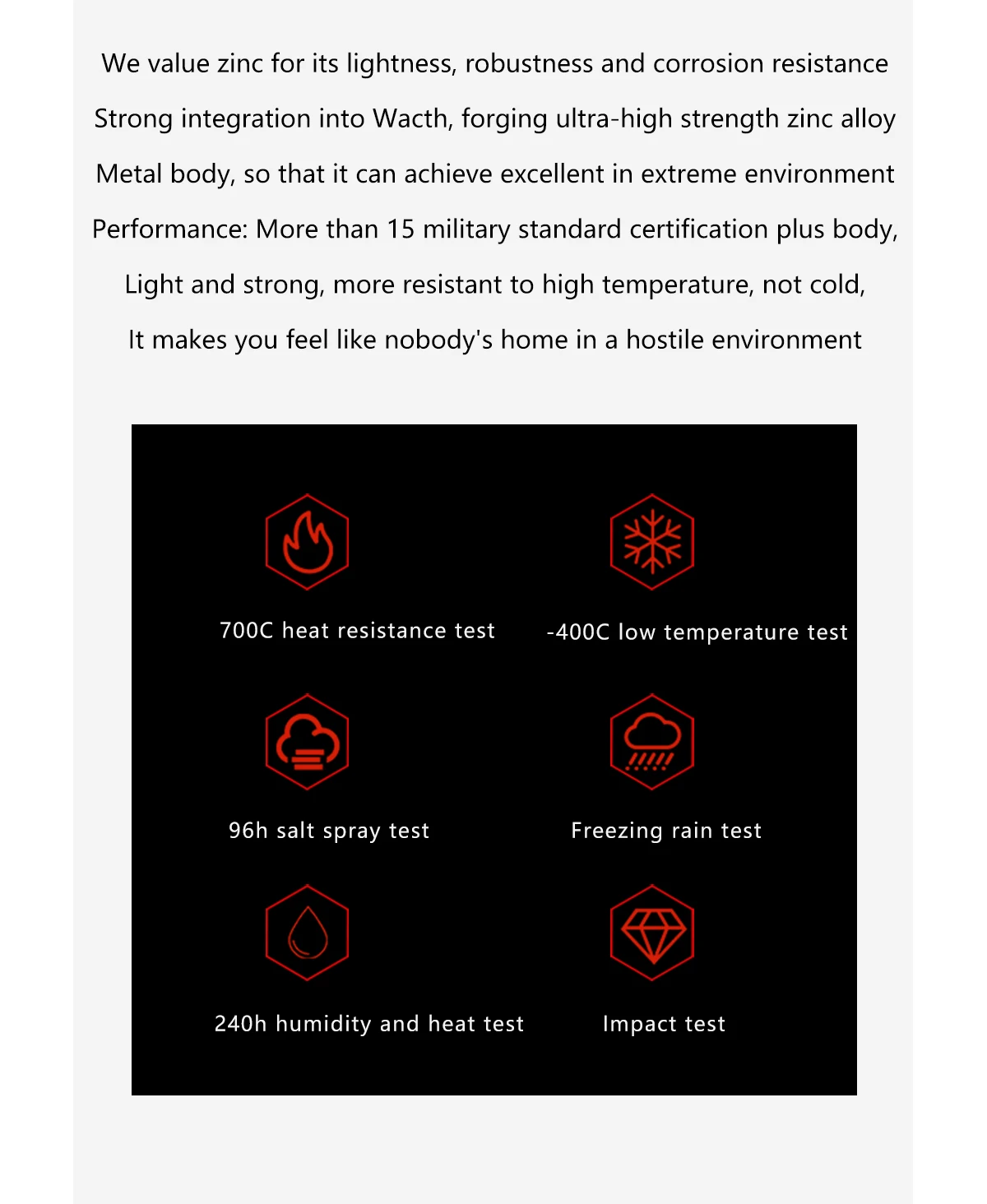 We value zinc for its lightness, robustness and corrosion resistance

Strong integration into Wacth, forging ultra-high strength zinc alloy

Metal body, so that it can achieve excellent in extreme environment

Performance: More than 15 military standard certification plus body,

Light and strong, more resistant to high temperature, not cold,

It makes you feel like nobody's home in a hostile environment

700C heat resistance test

-400C low temperature test

96h salt spray test

Freezing rain test

240h humidity and heat test

Impact test